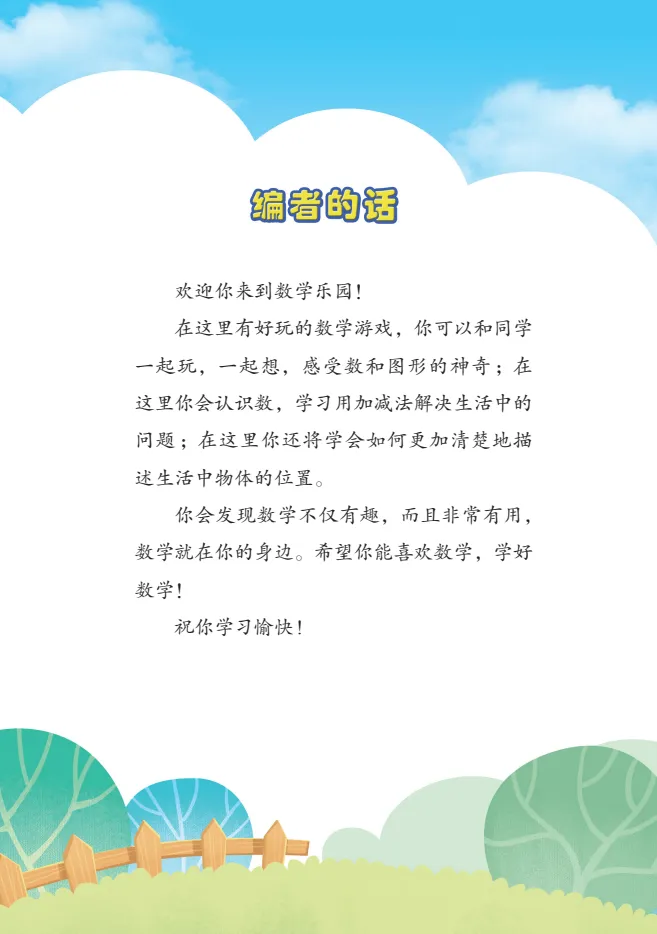 编者的话

欢迎你来到数学乐园！

在这里有好玩的数学游戏，你可以和同学一起玩，一起想，感受数和图形的神奇；在这里你会认识数，学习用加减法解决生活中的问题；在这里你还将学会如何更加清楚地描述生活中物体的位置。

你会发现数学不仅有趣，而且非常有用，数学就在你的身边。希望你能喜欢数学，学好数学！

祝你学习愉快！